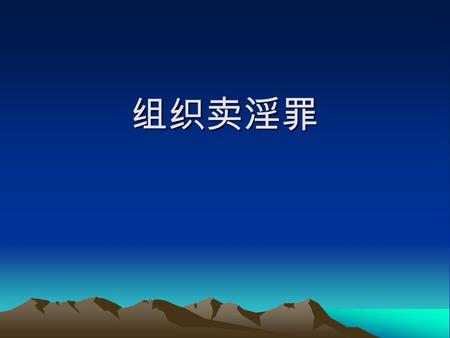 组织卖淫罪